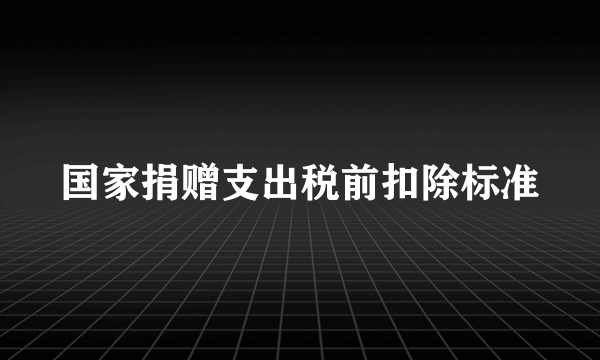 国家捐赠支出税前扣除标准